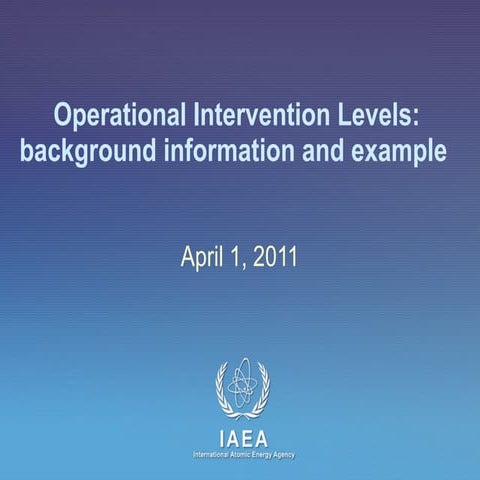 Operational Intervention Levels: background information and example

April 1, 2011

IAEA
International Atomic Energy Agency